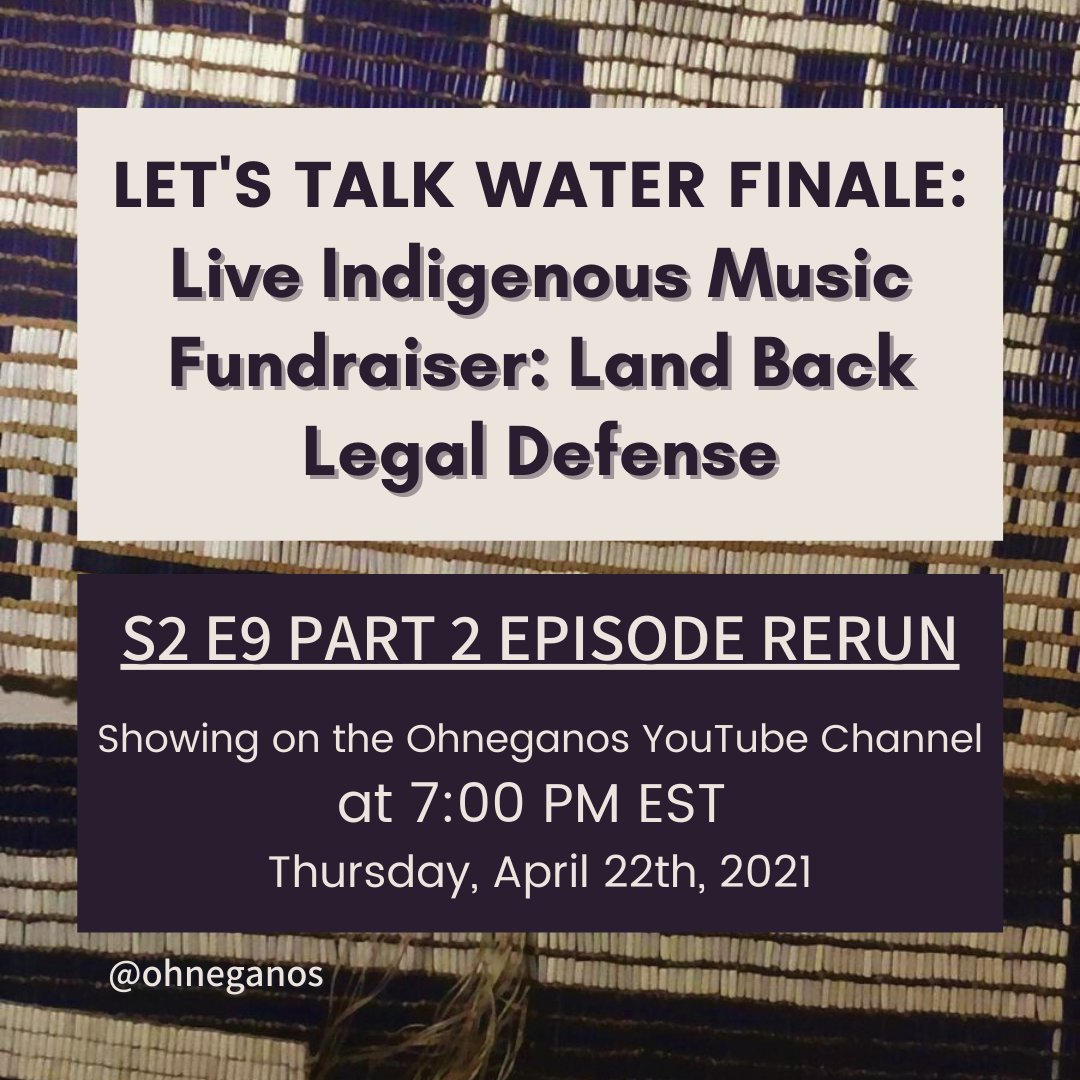 LET'S TALK WATER FINALE: Live Indigenous Music Fundraiser: Land Back Legal Defense

S2 E9 PART 2 EPISODE RERUN

Showing on the Ohneganos YouTube Channel at 7:00 PM EST Thursday, April 22th, 2021

@ohneganos